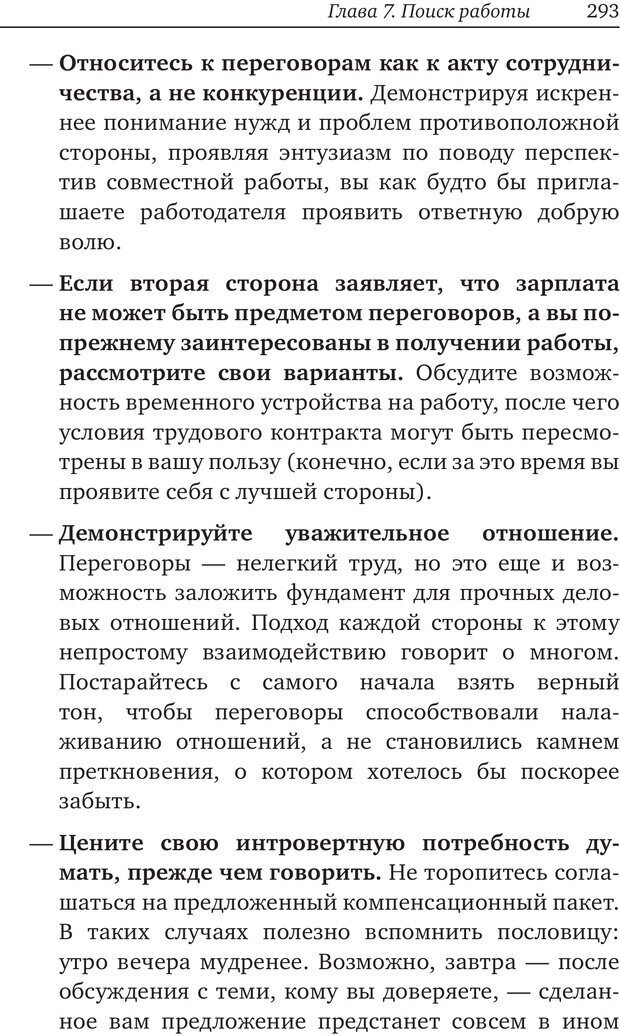 Глава 7. Поиск работы 293

— Относитесь к переговорам как к акту сотрудничества, а не конкуренции. Демонстрируя искреннее понимание нужд и проблем противоположной стороны, проявляя энтузиазм по поводу перспектив совместной работы, вы как будто бы приглашаете работодателя проявить ответную добрую волю.

— Если вторая сторона заявляет, что зарплата не может быть предметом переговоров, а вы по-прежнему заинтересованы в получении работы, рассмотрите свои варианты. Обсудите возможность временного устройства на работу, после чего условия трудового контракта могут быть пересмотрены в вашу пользу (конечно, если за это время вы проявите себя с лучшей стороны).

— Демонстрируйте уважительное отношение. Переговоры — нелегкий труд, но это еще и возможность заложить фундамент для прочных деловых отношений. Подход каждой стороны к этому непростому взаимодействию говорит о многом. Постарайтесь с самого начала взять верный тон, чтобы переговоры способствовали налаживанию отношений, а не становились камнем преткновения, о котором хотелось бы поскорее забыть.

— Цените свою интровертную потребность думать, прежде чем говорить. Не торопитесь соглашаться на предложенный компенсационный пакет. В таких случаях полезно вспомнить пословицу: утро вечера мудренее. Возможно, завтра — после обсуждения с теми, кому вы доверяете, — сделанное вам предложение предстанет совсем в ином